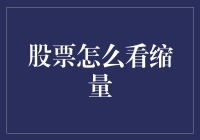 股票怎么看缩量